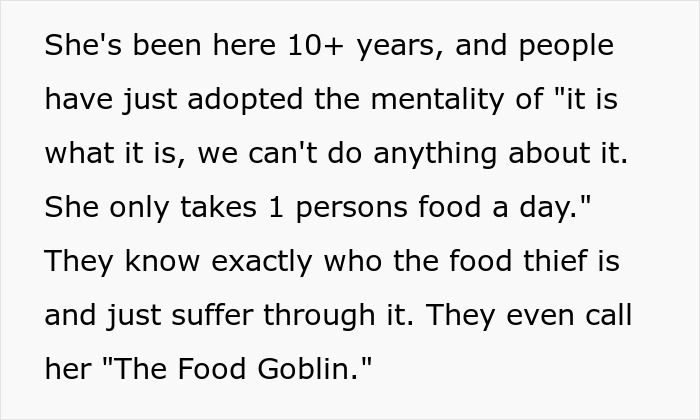 She's been here 10+ years, and people have just adopted the mentality of "it is what it is, we can't do anything about it. She only takes 1 persons food a day." They know exactly who the food thief is and just suffer through it. They even call her "The Food Goblin."